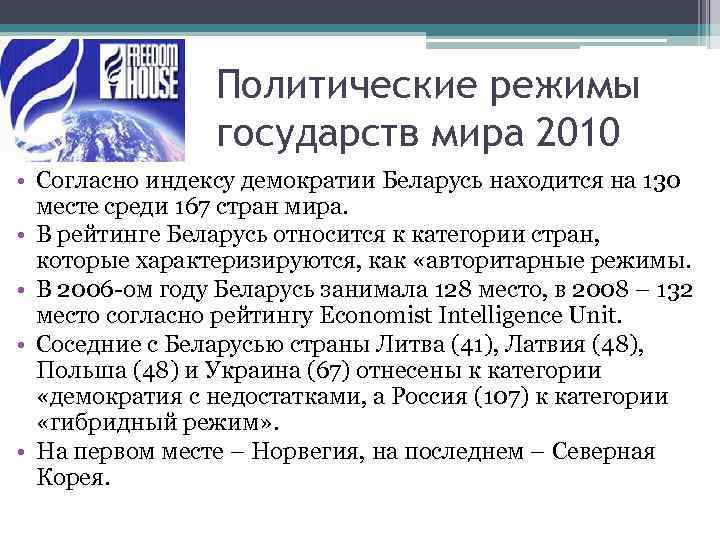 FREEDOM HOUSE

Политические режимы государств мира 2010

• Согласно индексу демократии Беларусь находится на 130 месте среди 167 стран мира.
• В рейтинге Беларусь относится к категории стран, которые характеризируются, как «авторитарные режимы.
• В 2006-ом году Беларусь занимала 128 место, в 2008 – 132 место согласно рейтингу Economist Intelligence Unit.
• Соседние с Беларусью страны Литва (41), Латвия (48), Польша (48) и Украина (67) отнесены к категории «демократия с недостатками, а Россия (107) к категории «гибридный режим».
• На первом месте – Норвегия, на последнем – Северная Корея.